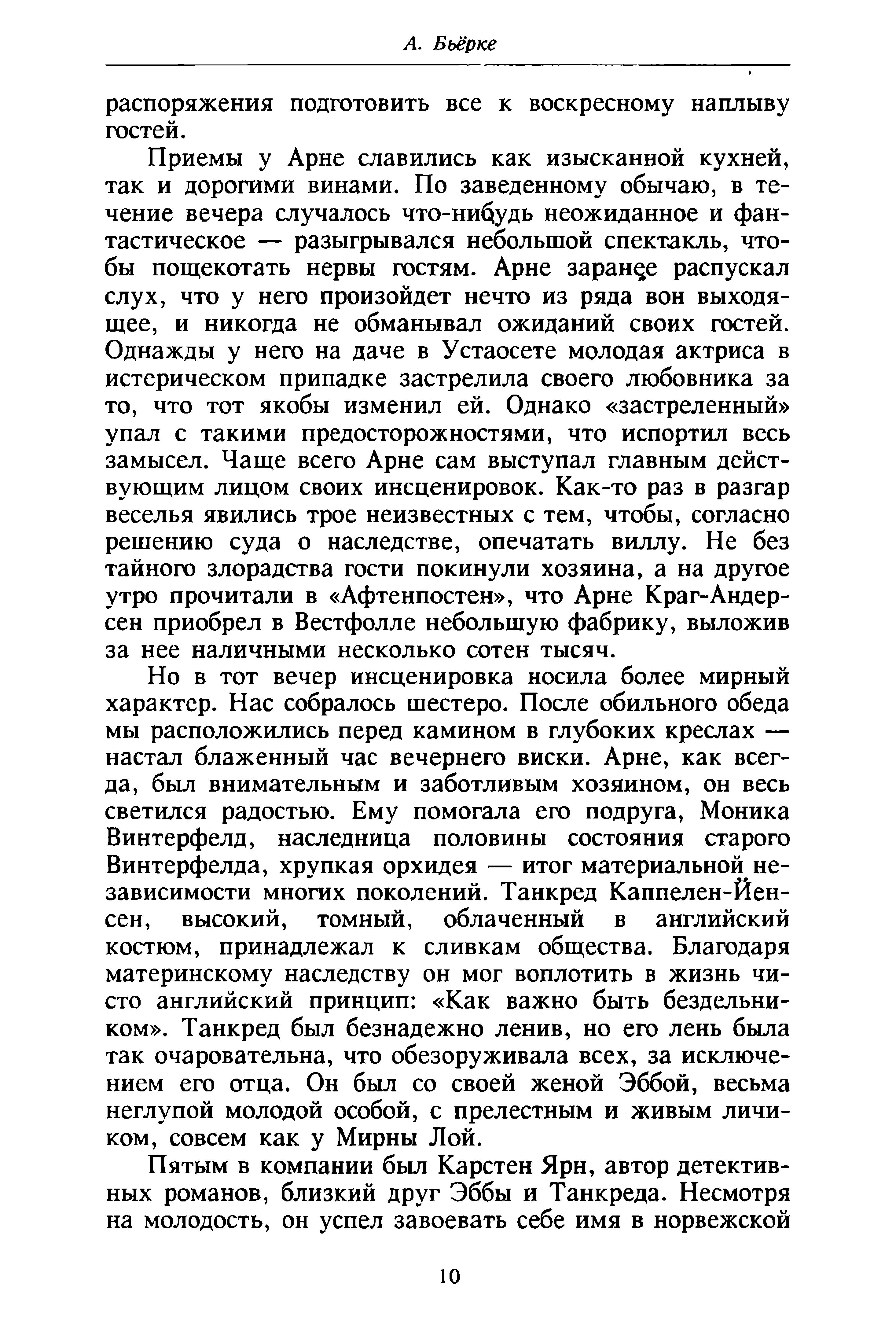 А. Бьёрке

распоряжения подготовить все к воскресному наплыву гостей.

Приемы у Арне славились как изысканной кухней, так и дорогими винами. По заведенному обычаю, в течение вечера случалось что-нибудь неожиданное и фантастическое — разыгрывался небольшой спектакль, чтобы пощекотать нервы гостям. Арне заранее распускал слух, что у него произойдет нечто из ряда вон выходящее, и никогда не обманывал ожиданий своих гостей. Однажды у него на даче в Устаосете молодая актриса в истерическом припадке застрелила своего любовника за то, что тот якобы изменил ей. Однако «застреленный» упал с такими предосторожностями, что испортил весь замысел. Чаще всего Арне сам выступал главным действующим лицом своих инсценировок. Как-то раз в разгар веселья явились трое неизвестных с тем, чтобы, согласно решению суда о наследстве, опечатать виллу. Не без тайного злорадства гости покинули хозяина, а на другое утро прочитали в «Афтенпостен», что Арне Краг-Андерсен приобрел в Вестфолле небольшую фабрику, выложив за нее наличными несколько сотен тысяч.

Но в тот вечер инсценировка носила более мирный характер. Нас собралось шестеро. После обильного обеда мы расположились перед камином в глубоких креслах — настал блаженный час вечернего виски. Арне, как всегда, был внимательным и заботливым хозяином, он весь светился радостью. Ему помогала его подруга, Моника Винтерфелд, наследница половины состояния старого Винтерфелда, хрупкая орхидея — итог материальной независимости многих поколений. Танкред Каппелен-Йенсен, высокий, томный, облаченный в английский костюм, принадлежал к сливкам общества. Благодаря материнскому наследству он мог воплотить в жизнь чисто английский принцип: «Как важно быть бездельником». Танкред был безнадежно ленив, но его лень была так очаровательна, что обезоруживала всех, за исключением его отца. Он был со своей женой Эббой, весьма неглупой молодой особой, с прелестным и живым личиком, совсем как у Мирны Лой.

Пятым в компании был Карстен Ярн, автор детективных романов, близкий друг Эббы и Танкреда. Несмотря на молодость, он успел завоевать себе имя в норвежской

10